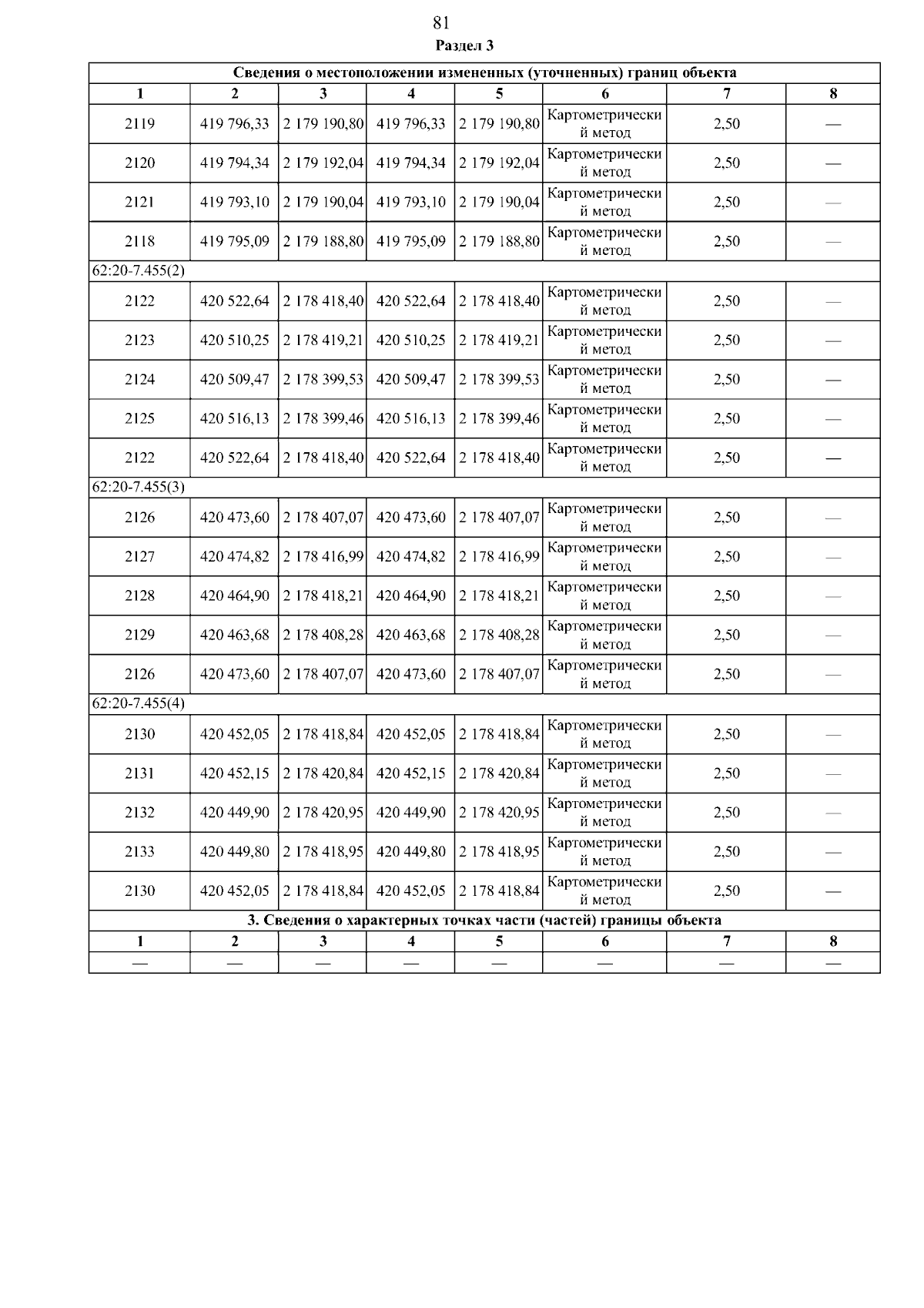 81

Раздел 3

| Сведения о местоположении измененных (уточненных) границ объекта | | | | | | | |
|---|---|---|---|---|---|---|---|
| 1 | 2 | 3 | 4 | 5 | 6 | 7 | 8 |
| 2119 | 419 796,33 | 2 179 190,80 | 419 796,33 | 2 179 190,80 | Картометрический метод | 2,50 | — |
| 2120 | 419 794,34 | 2 179 192,04 | 419 794,34 | 2 179 192,04 | Картометрический метод | 2,50 | — |
| 2121 | 419 793,10 | 2 179 190,04 | 419 793,10 | 2 179 190,04 | Картометрический метод | 2,50 | — |
| 2118 | 419 795,09 | 2 179 188,80 | 419 795,09 | 2 179 188,80 | Картометрический метод | 2,50 | — |
| 62:20-7.455(2) | | | | | | | |
| 2122 | 420 522,64 | 2 178 418,40 | 420 522,64 | 2 178 418,40 | Картометрический метод | 2,50 | — |
| 2123 | 420 510,25 | 2 178 419,21 | 420 510,25 | 2 178 419,21 | Картометрический метод | 2,50 | — |
| 2124 | 420 509,47 | 2 178 399,53 | 420 509,47 | 2 178 399,53 | Картометрический метод | 2,50 | — |
| 2125 | 420 516,13 | 2 178 399,46 | 420 516,13 | 2 178 399,46 | Картометрический метод | 2,50 | — |
| 2122 | 420 522,64 | 2 178 418,40 | 420 522,64 | 2 178 418,40 | Картометрический метод | 2,50 | — |
| 62:20-7.455(3) | | | | | | | |
| 2126 | 420 473,60 | 2 178 407,07 | 420 473,60 | 2 178 407,07 | Картометрический метод | 2,50 | — |
| 2127 | 420 474,82 | 2 178 416,99 | 420 474,82 | 2 178 416,99 | Картометрический метод | 2,50 | — |
| 2128 | 420 464,90 | 2 178 418,21 | 420 464,90 | 2 178 418,21 | Картометрический метод | 2,50 | — |
| 2129 | 420 463,68 | 2 178 408,28 | 420 463,68 | 2 178 408,28 | Картометрический метод | 2,50 | — |
| 2126 | 420 473,60 | 2 178 407,07 | 420 473,60 | 2 178 407,07 | Картометрический метод | 2,50 | — |
| 62:20-7.455(4) | | | | | | | |
| 2130 | 420 452,05 | 2 178 418,84 | 420 452,05 | 2 178 418,84 | Картометрический метод | 2,50 | — |
| 2131 | 420 452,15 | 2 178 420,84 | 420 452,15 | 2 178 420,84 | Картометрический метод | 2,50 | — |
| 2132 | 420 449,90 | 2 178 420,95 | 420 449,90 | 2 178 420,95 | Картометрический метод | 2,50 | — |
| 2133 | 420 449,80 | 2 178 418,95 | 420 449,80 | 2 178 418,95 | Картометрический метод | 2,50 | — |
| 2130 | 420 452,05 | 2 178 418,84 | 420 452,05 | 2 178 418,84 | Картометрический метод | 2,50 | — |
| 3. Сведения о характерных точках части (частей) границы объекта | | | | | | | |
| 1 | 2 | 3 | 4 | 5 | 6 | 7 | 8 |
| — | — | — | — | — | — | — | — |